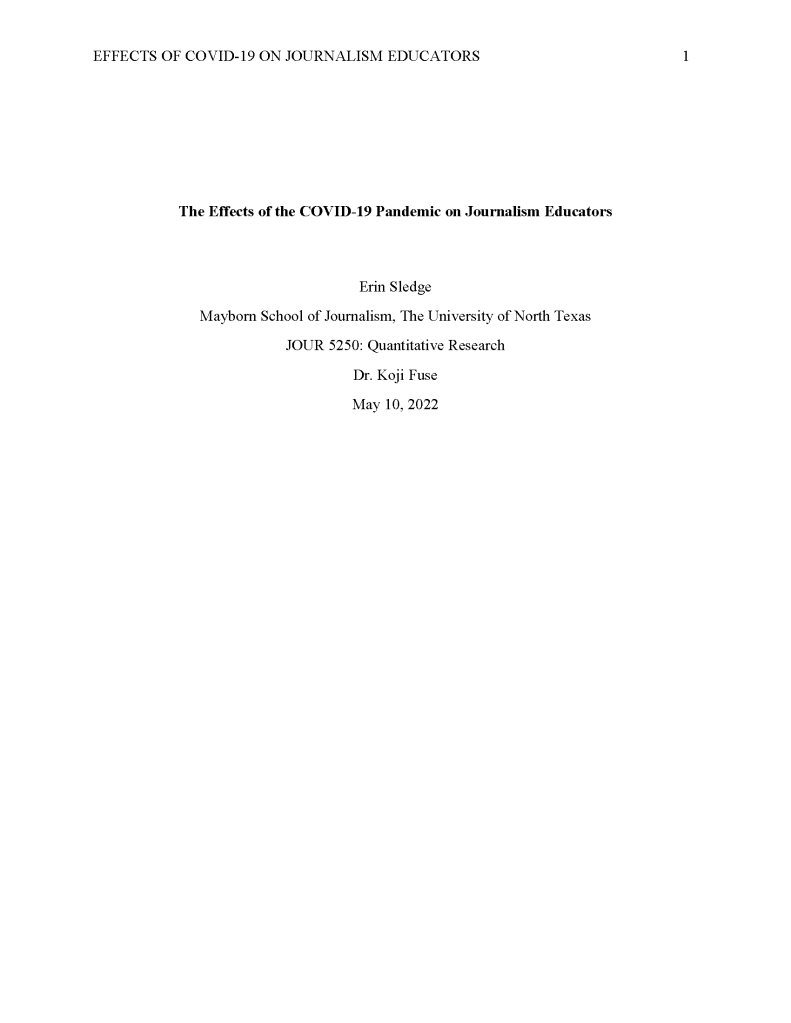 EFFECTS OF COVID-19 ON JOURNALISM EDUCATORS 1

The Effects of the COVID-19 Pandemic on Journalism Educators

Erin Sledge

Mayborn School of Journalism, The University of North Texas

JOUR 5250: Quantitative Research

Dr. Koji Fuse

May 10, 2022